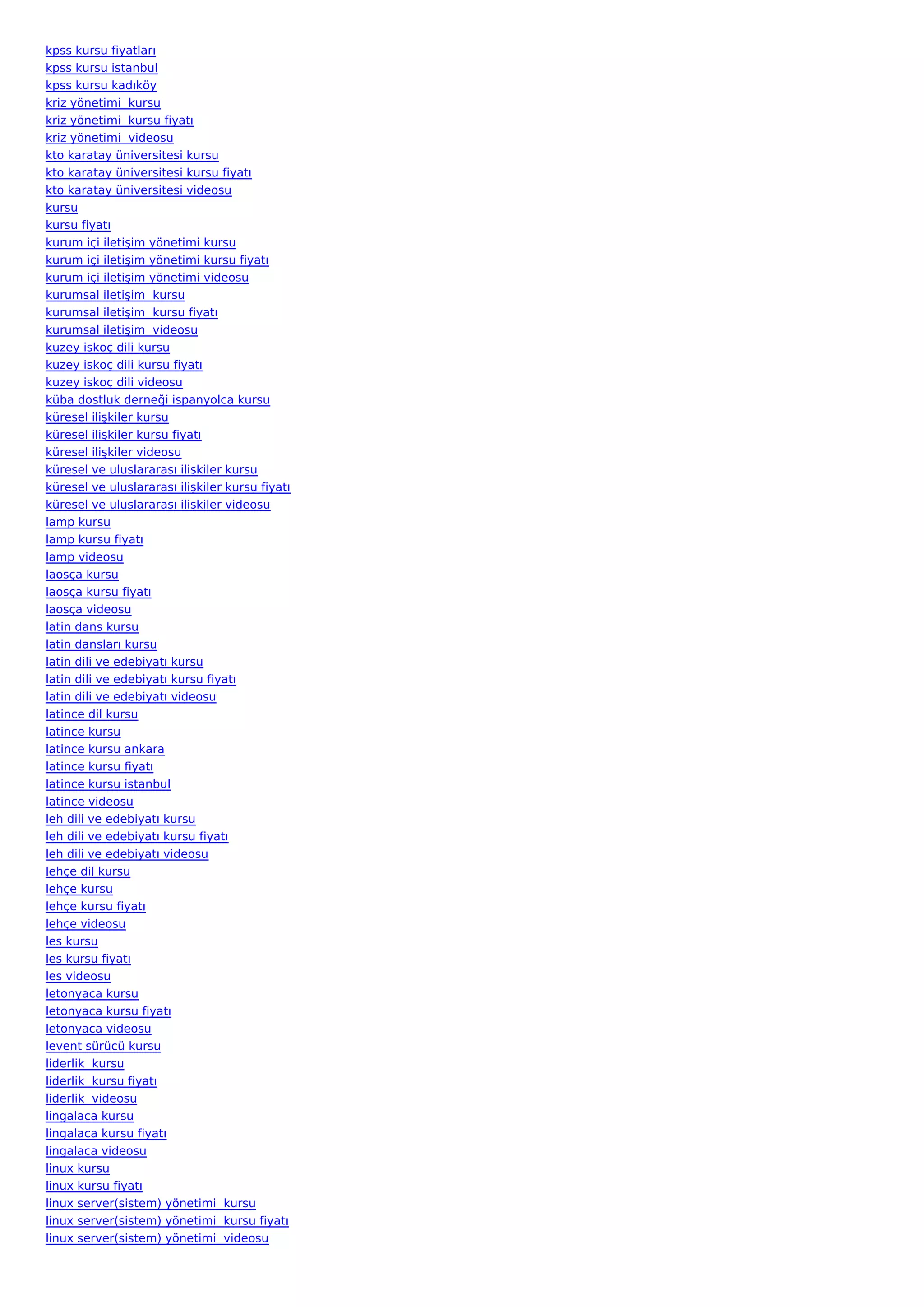 kpss kursu fiyatları
kpss kursu istanbul
kpss kursu kadıköy
kriz yönetimi kursu
kriz yönetimi kursu fiyatı
kriz yönetimi videosu
kto karatay üniversitesi kursu
kto karatay üniversitesi kursu fiyatı
kto karatay üniversitesi videosu
kursu
kursu fiyatı
kurum içi iletişim yönetimi kursu
kurum içi iletişim yönetimi kursu fiyatı
kurum içi iletişim yönetimi videosu
kurumsal iletişim kursu
kurumsal iletişim kursu fiyatı
kurumsal iletişim videosu
kuzey iskoç dili kursu
kuzey iskoç dili kursu fiyatı
kuzey iskoç dili videosu
küba dostluk derneği ispanyolca kursu
küresel ilişkiler kursu
küresel ilişkiler kursu fiyatı
küresel ilişkiler videosu
küresel ve uluslararası ilişkiler kursu
küresel ve uluslararası ilişkiler kursu fiyatı
küresel ve uluslararası ilişkiler videosu
lamp kursu
lamp kursu fiyatı
lamp videosu
laosça kursu
laosça kursu fiyatı
laosça videosu
latin dans kursu
latin dansları kursu
latin dili ve edebiyatı kursu
latin dili ve edebiyatı kursu fiyatı
latin dili ve edebiyatı videosu
latince dil kursu
latince kursu
latince kursu ankara
latince kursu fiyatı
latince kursu istanbul
latince videosu
leh dili ve edebiyatı kursu
leh dili ve edebiyatı kursu fiyatı
leh dili ve edebiyatı videosu
lehçe dil kursu
lehçe kursu
lehçe kursu fiyatı
lehçe videosu
les kursu
les kursu fiyatı
les videosu
letonyaca kursu
letonyaca kursu fiyatı
letonyaca videosu
levent sürücü kursu
liderlik kursu
liderlik kursu fiyatı
liderlik videosu
lingalaca kursu
lingalaca kursu fiyatı
lingalaca videosu
linux kursu
linux kursu fiyatı
linux server(sistem) yönetimi kursu
linux server(sistem) yönetimi kursu fiyatı
linux server(sistem) yönetimi videosu